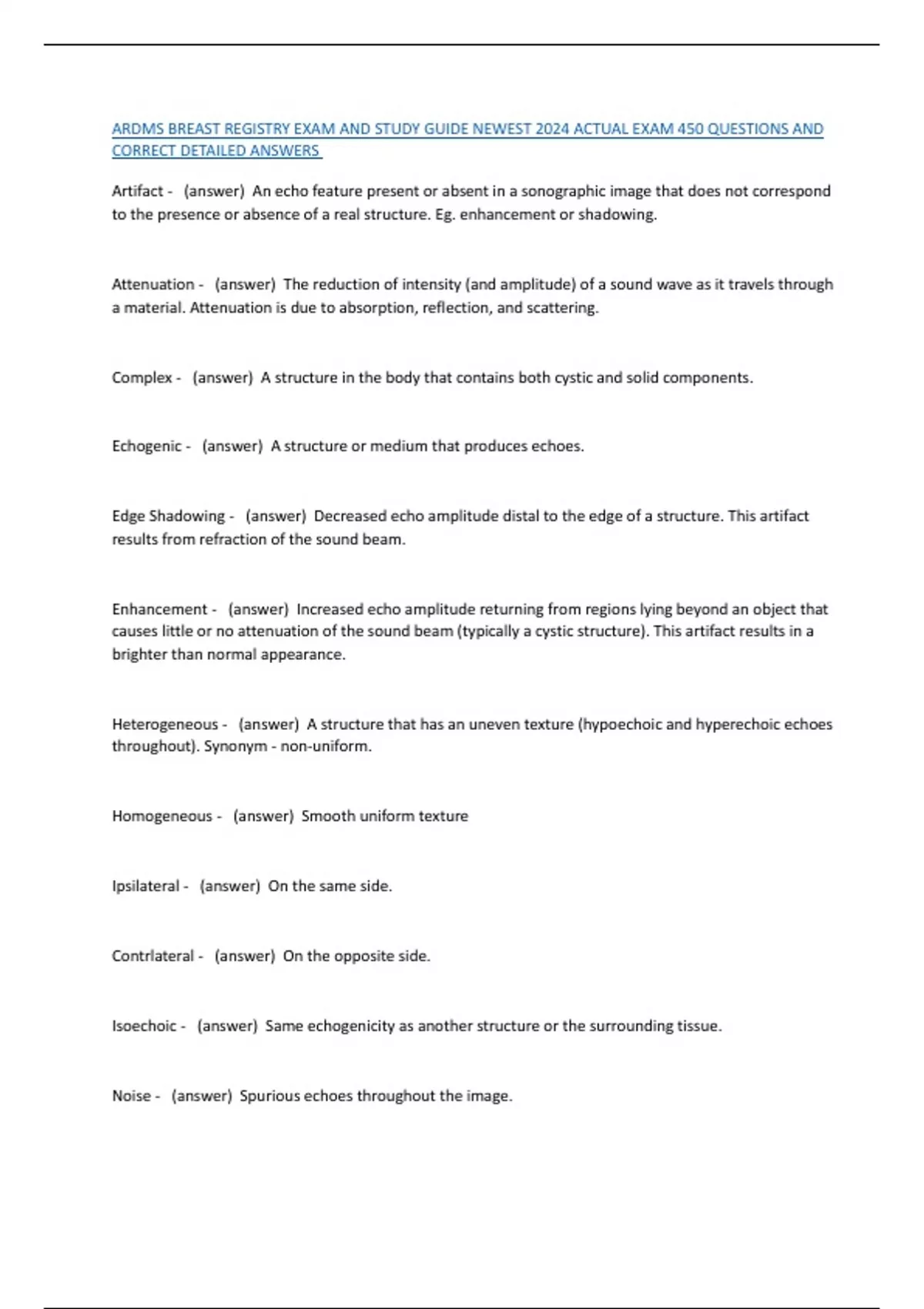 ARDMS BREAST REGISTRY EXAM AND STUDY GUIDE NEWEST 2024 ACTUAL EXAM 450 QUESTIONS AND CORRECT DETAILED ANSWERS

Artifact - (answer) An echo feature present or absent in a sonographic image that does not correspond to the presence or absence of a real structure. Eg. enhancement or shadowing.

Attenuation - (answer) The reduction of intensity (and amplitude) of a sound wave as it travels through a material. Attenuation is due to absorption, reflection, and scattering.

Complex - (answer) A structure in the body that contains both cystic and solid components.

Echogenic - (answer) A structure or medium that produces echoes.

Edge Shadowing - (answer) Decreased echo amplitude distal to the edge of a structure. This artifact results from refraction of the sound beam.

Enhancement - (answer) Increased echo amplitude returning from regions lying beyond an object that causes little or no attenuation of the sound beam (typically a cystic structure). This artifact results in a brighter than normal appearance.

Heterogeneous - (answer) A structure that has an uneven texture (hypoechoic and hyperechoic echoes throughout). Synonym - non-uniform.

Homogeneous - (answer) Smooth uniform texture

Ipsilateral - (answer) On the same side.

Contrlateral - (answer) On the opposite side.

Isoechoic - (answer) Same echogenicity as another structure or the surrounding tissue.

Noise - (answer) Spurious echoes throughout the image.